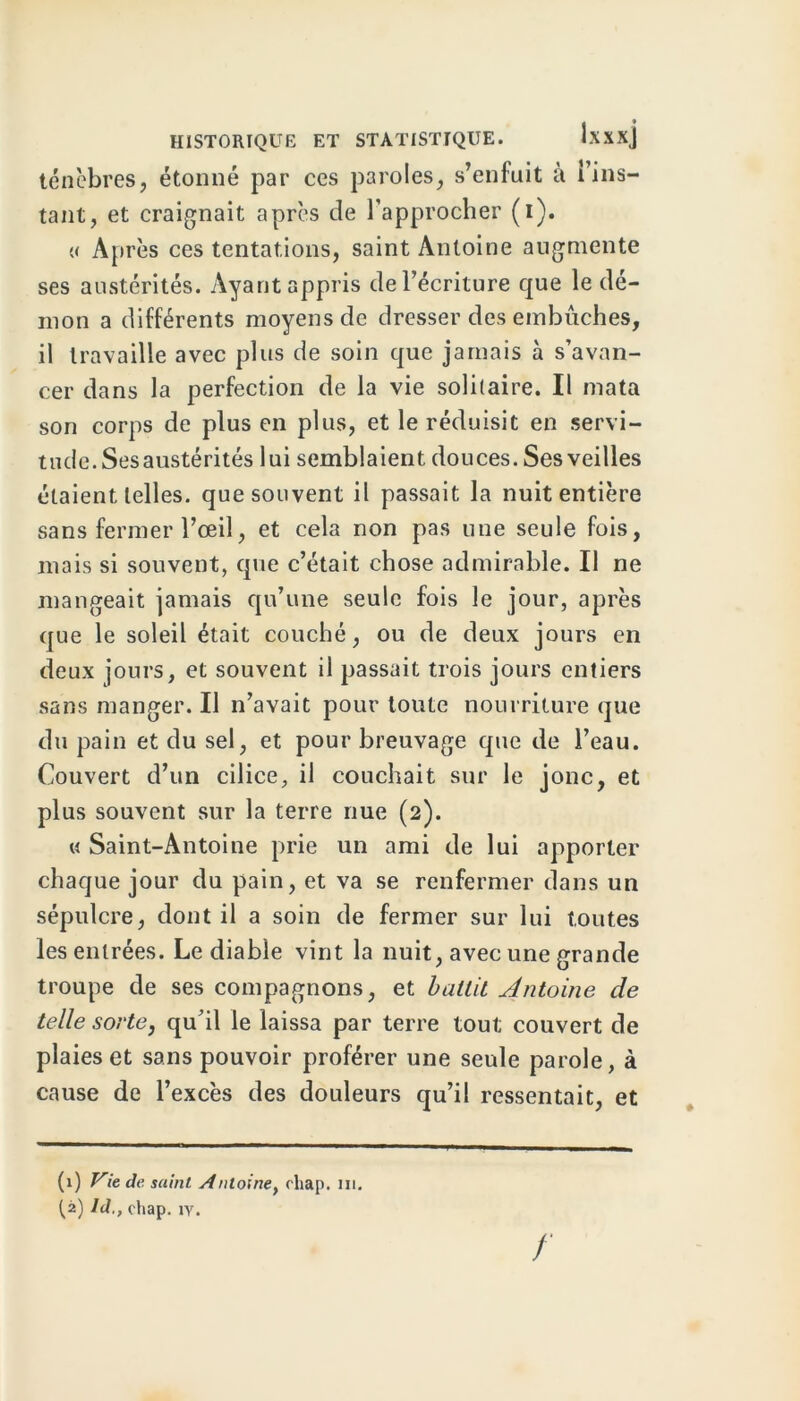 HISTORIQUE ET STATISTIQUE. lxxxj

ténèbres, étonné par ces paroles, s'enfuit à l'instant, et craignait après de l'approcher (1).

« Après ces tentations, saint Antoine augmente ses austérités. Ayant appris de l'écriture que le démon a différents moyens de dresser des embûches, il travaille avec plus de soin que jamais à s'avancer dans la perfection de la vie solitaire. Il mata son corps de plus en plus, et le réduisit en servitude. Ses austérités lui semblaient douces. Ses veilles étaient telles. que souvent il passait la nuit entière sans fermer l'œil, et cela non pas une seule fois, mais si souvent, que c'était chose admirable. Il ne mangeait jamais qu'une seule fois le jour, après que le soleil était couché, ou de deux jours en deux jours, et souvent il passait trois jours entiers sans manger. Il n'avait pour toute nourriture que du pain et du sel, et pour breuvage que de l'eau. Couvert d'un cilice, il couchait sur le jonc, et plus souvent sur la terre nue (2).

« Saint-Antoine prie un ami de lui apporter chaque jour du pain, et va se renfermer dans un sépulcre, dont il a soin de fermer sur lui toutes les entrées. Le diable vint la nuit, avec une grande troupe de ses compagnons, et battit Antoine de telle sorte, qu'il le laissa par terre tout couvert de plaies et sans pouvoir proférer une seule parole, à cause de l'excès des douleurs qu'il ressentait, et

(1) Vie de saint Antoine, chap. III.
(2) Id., chap. IV.

f